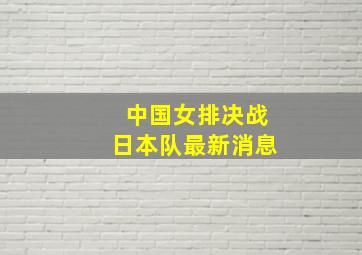 中国女排决战
日本队最新消息